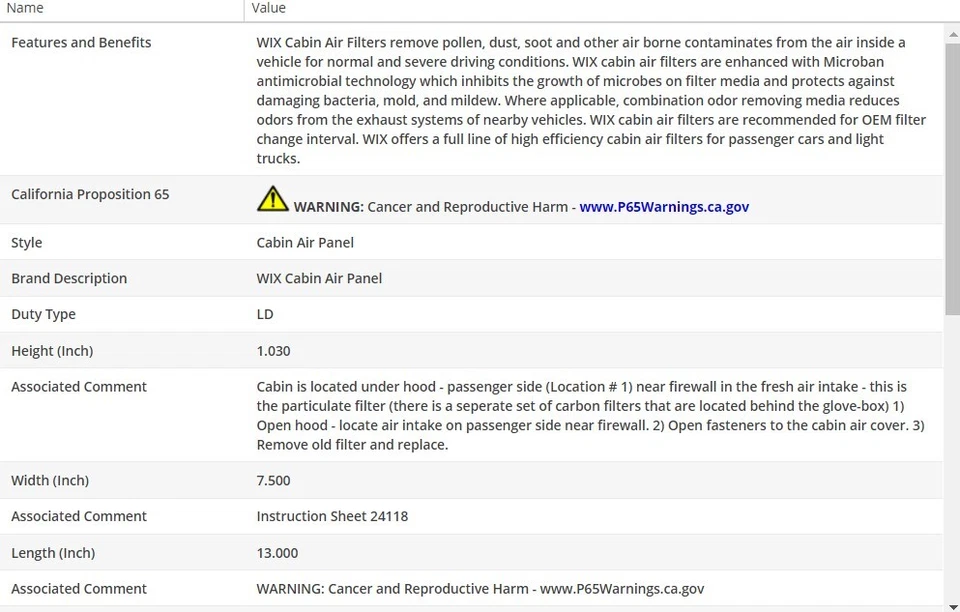 | Name | Value |
|---|---|
| Features and Benefits | WIX Cabin Air Filters remove pollen, dust, soot and other air borne contaminates from the air inside a vehicle for normal and severe driving conditions. WIX cabin air filters are enhanced with Microban antimicrobial technology which inhibits the growth of microbes on filter media and protects against damaging bacteria, mold, and mildew. Where applicable, combination odor removing media reduces odors from the exhaust systems of nearby vehicles. WIX cabin air filters are recommended for OEM filter change interval. WIX offers a full line of high efficiency cabin air filters for passenger cars and light trucks. |
| California Proposition 65 | WARNING: Cancer and Reproductive Harm - www.P65Warnings.ca.gov |
| Style | Cabin Air Panel |
| Brand Description | WIX Cabin Air Panel |
| Duty Type | LD |
| Height (Inch) | 1.030 |
| Associated Comment | Cabin is located under hood - passenger side (Location # 1) near firewall in the fresh air intake - this is the particulate filter (there is a seperate set of carbon filters that are located behind the glove-box) 1) Open hood - locate air intake on passenger side near firewall. 2) Open fasteners to the cabin air cover. 3) Remove old filter and replace. |
| Width (Inch) | 7.500 |
| Associated Comment | Instruction Sheet 24118 |
| Length (Inch) | 13.000 |
| Associated Comment | WARNING: Cancer and Reproductive Harm - www.P65Warnings.ca.gov |